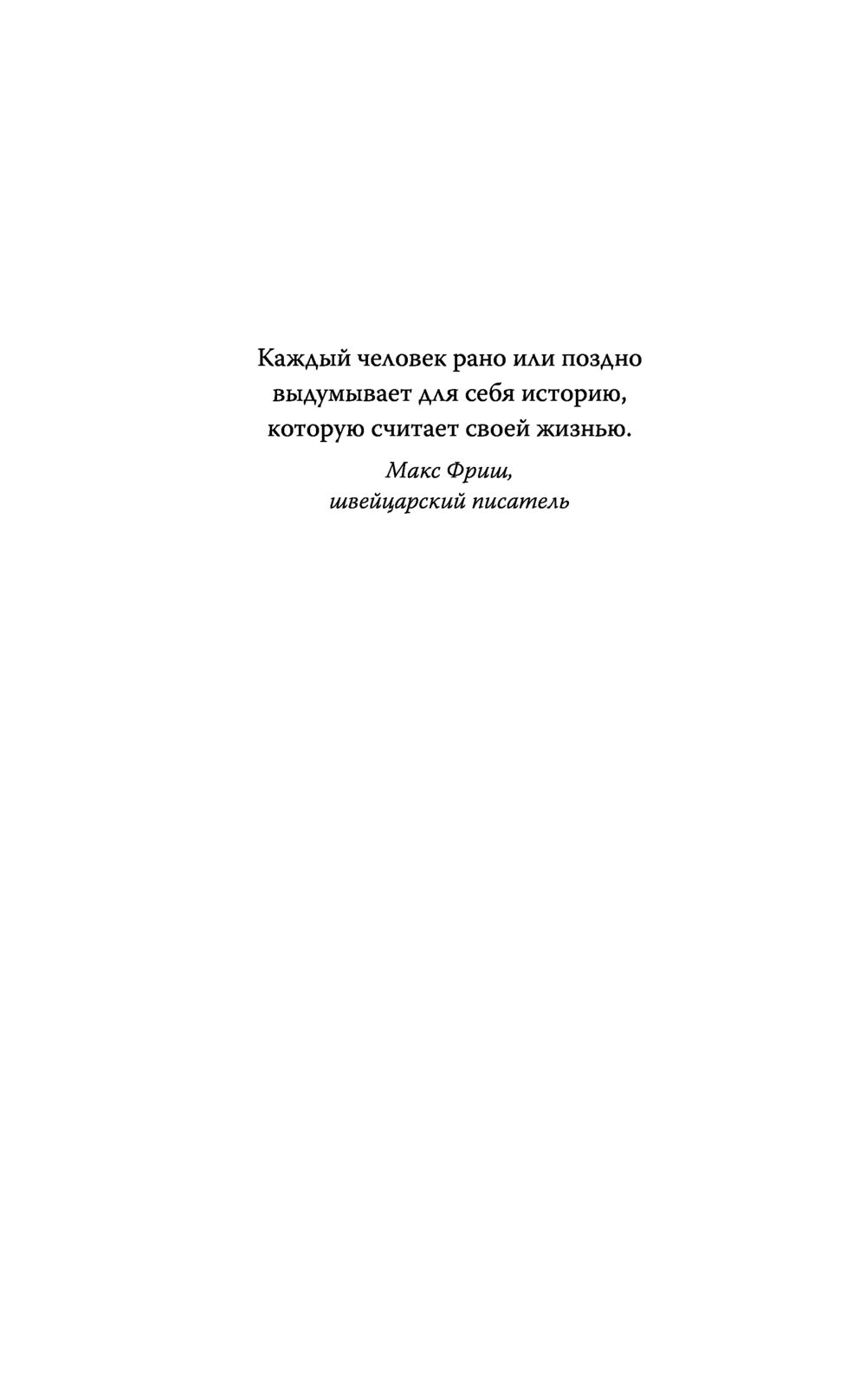 Каждый человек рано или поздно выдумывает для себя историю, которую считает своей жизнью.

Макс Фриш,
швейцарский писатель